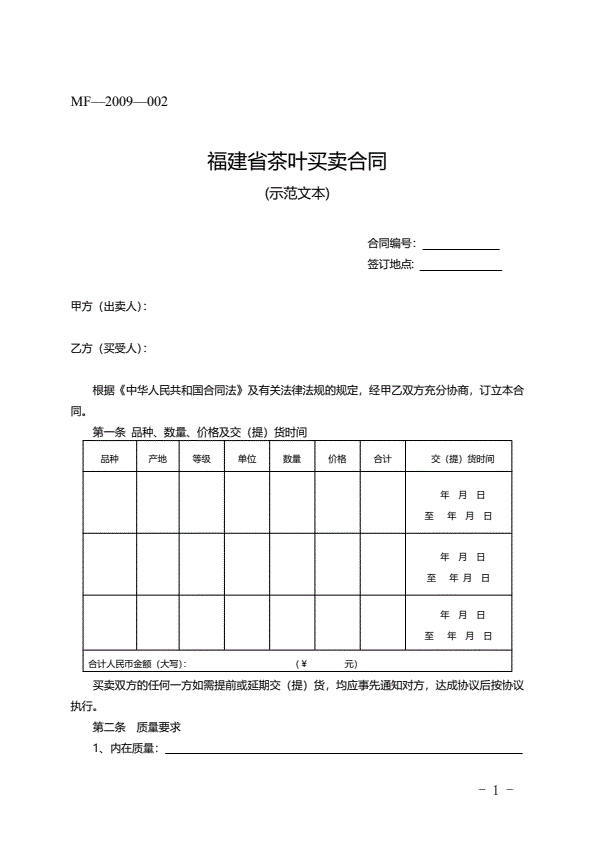 MF—2009—002

福建省茶叶买卖合同

(示范文本)

合同编号：

签订地点：

甲方（出卖人）：

乙方（买受人）：

根据《中华人民共和国合同法》及有关法律法规的规定，经甲乙双方充分协商，订立本合同。

第一条 品种、数量、价格及交（提）货时间

| 品种 | 产地 | 等级 | 单位 | 数量 | 价格 | 合计 | 交（提）货时间 |
|---|---|---|---|---|---|---|---|
| | | | | | | | 年 月 日 至 年 月 日 |
| | | | | | | | 年 月 日 至 年 月 日 |
| | | | | | | | 年 月 日 至 年 月 日 |
| 合计人民币金额（大写）： （¥ 元） | | | | | | | |

买卖双方的任何一方如需提前或延期交（提）货，均应事先通知对方，达成协议后按协议执行。

第二条 质量要求

1、内在质量：

- 1 -